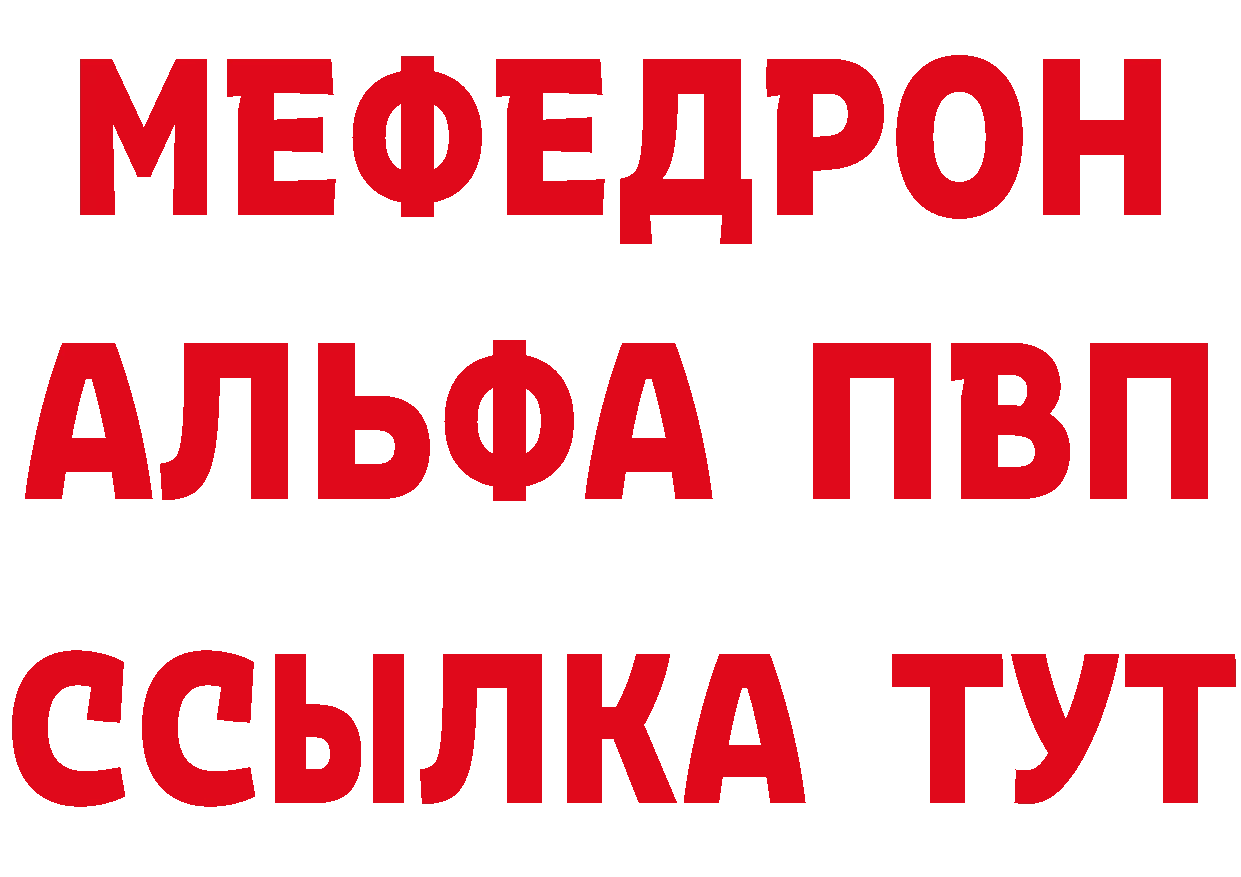 МЕФЕДРОН
АЛЬФА ПВП
ССЫЛКА ТУТ